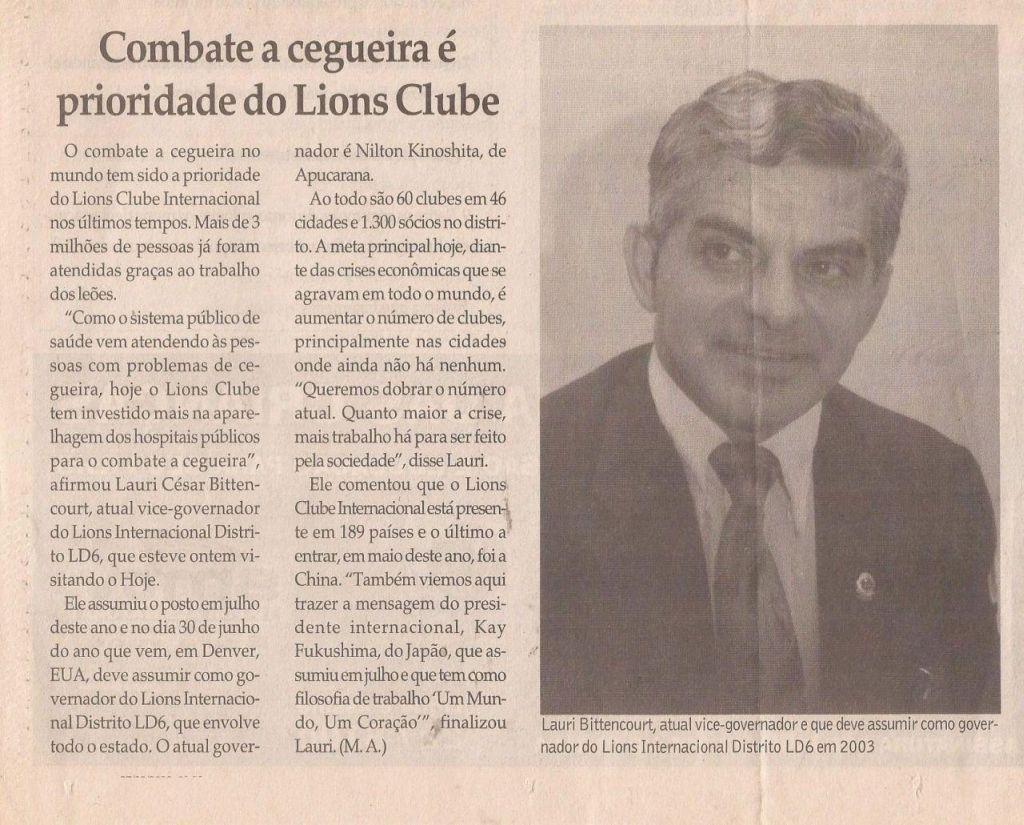 Combate a cegueira é prioridade do Lions Clube

O combate a cegueira no mundo tem sido a prioridade do Lions Clube Internacional nos últimos tempos. Mais de 3 milhões de pessoas já foram atendidas graças ao trabalho dos leões.

"Como o sistema público de saúde vem atendendo às pessoas com problemas de cegueira, hoje o Lions Clube tem investido mais na aparelhagem dos hospitais públicos para o combate a cegueira", afirmou Lauri César Bittencourt, atual vice-governador do Lions Internacional Distrito LD6, que esteve ontem visitando o Hoje.

Ele assumiu o posto em julho deste ano e no dia 30 de junho do ano que vem, em Denver, EUA, deve assumir como governador do Lions Internacional Distrito LD6, que envolve todo o estado. O atual governador é Nilton Kinoshita, de Apucarana.

Ao todo são 60 clubes em 46 cidades e 1.300 sócios no distrito. A meta principal hoje, diante das crises econômicas que se agravam em todo o mundo, é aumentar o número de clubes, principalmente nas cidades onde ainda não há nenhum. "Queremos dobrar o número atual. Quanto maior a crise, mais trabalho há para ser feito pela sociedade", disse Lauri.

Ele comentou que o Lions Clube Internacional está presente em 189 países e o último a entrar, em maio deste ano, foi a China. "Também viemos aqui trazer a mensagem do presidente internacional, Kay Fukushima, do Japão, que assumiu em julho e que tem como filosofia de trabalho 'Um Mundo, Um Coração'", finalizou Lauri. (M. A.)

Lauri Bittencourt, atual vice-governador e que deve assumir como governador do Lions Internacional Distrito LD6 em 2003